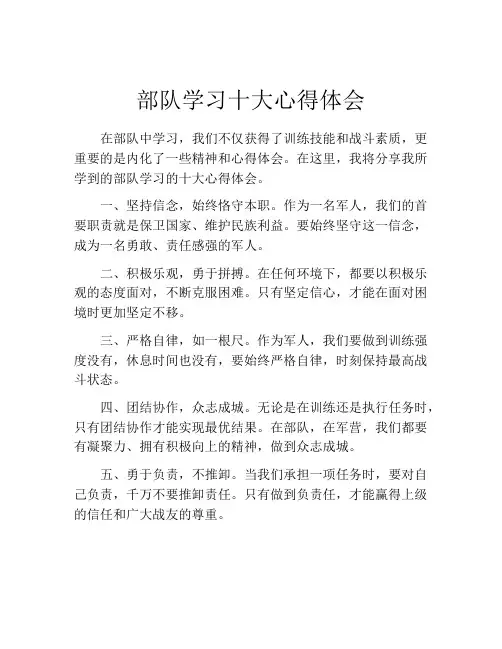 部队学习十大心得体会

在部队中学习，我们不仅获得了训练技能和战斗素质，更重要的是内化了一些精神和心得体会。在这里，我将分享我所学到的部队学习的十大心得体会。

一、坚持信念，始终恪守本职。作为一名军人，我们的首要职责就是保卫国家、维护民族利益。要始终坚守这一信念，成为一名勇敢、责任感强的军人。

二、积极乐观，勇于拼搏。在任何环境下，都要以积极乐观的态度面对，不断克服困难。只有坚定信心，才能在面对困境时更加坚定不移。

三、严格自律，如一根尺。作为军人，我们要做到训练强度没有，休息时间也没有，要始终严格自律，时刻保持最高战斗状态。

四、团结协作，众志成城。无论是在训练还是执行任务时，只有团结协作才能实现最优结果。在部队，在军营，我们都要有凝聚力、拥有积极向上的精神，做到众志成城。

五、勇于负责，不推卸。当我们承担一项任务时，要对自己负责，千万不要推卸责任。只有做到负责任，才能赢得上级的信任和广大战友的尊重。